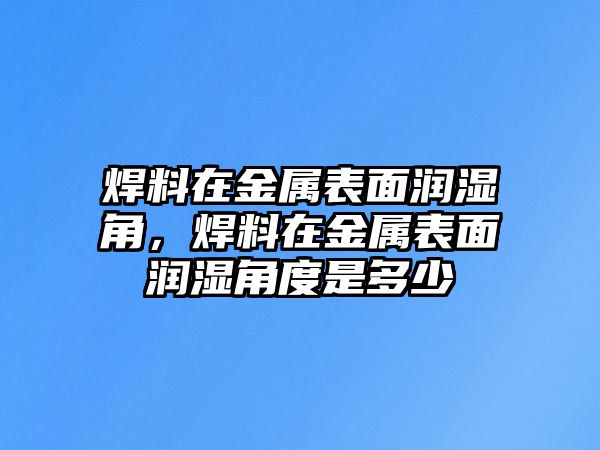 焊料在金属表面润湿角，焊料在金属表面润湿角度是多少